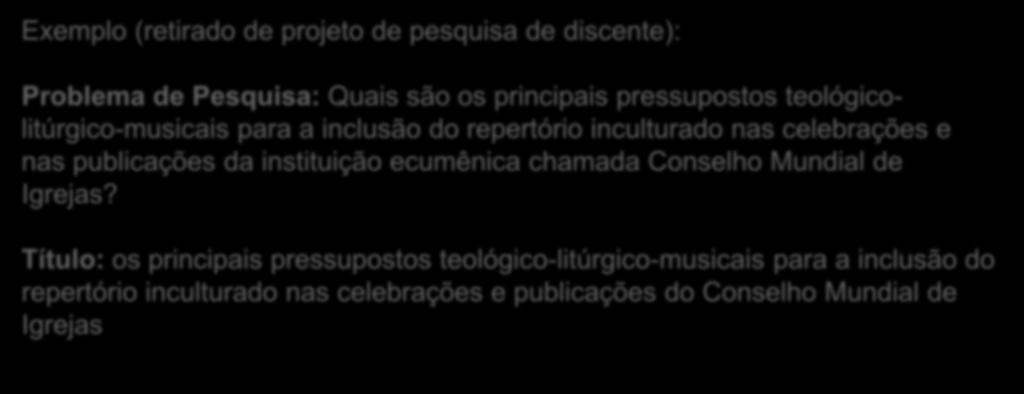 Exemplo (retirado de projeto de pesquisa de discente):

Problema de Pesquisa: Quais são os principais pressupostos teológico-litúrgico-musicais para a inclusão do repertório inculturado nas celebrações e nas publicações da instituição ecumênica chamada Conselho Mundial de Igrejas?

Título: os principais pressupostos teológico-litúrgico-musicais para a inclusão do repertório inculturado nas celebrações e publicações do Conselho Mundial de Igrejas